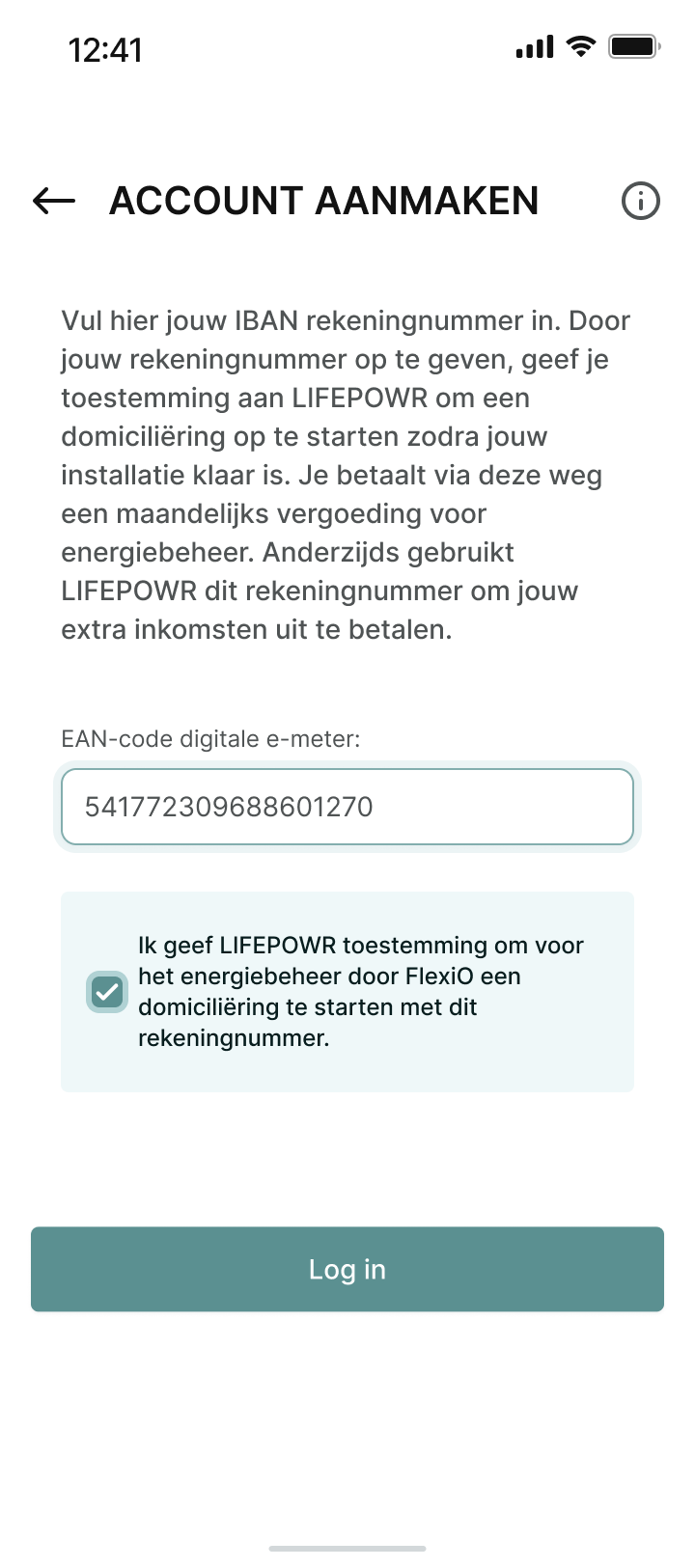 12:41

ACCOUNT AANMAKEN

Vul hier jouw IBAN rekeningnummer in. Door jouw rekeningnummer op te geven, geef je toestemming aan LIFEPOWR om een domiciliëring op te starten zodra jouw installatie klaar is. Je betaalt via deze weg een maandelijks vergoeding voor energiebeheer. Anderzijds gebruikt LIFEPOWR dit rekeningnummer om jouw extra inkomsten uit te betalen.

EAN-code digitale e-meter:

541772309688601270

Ik geef LIFEPOWR toestemming om voor het energiebeheer door FlexiO een domiciliëring te starten met dit rekeningnummer.

Log in